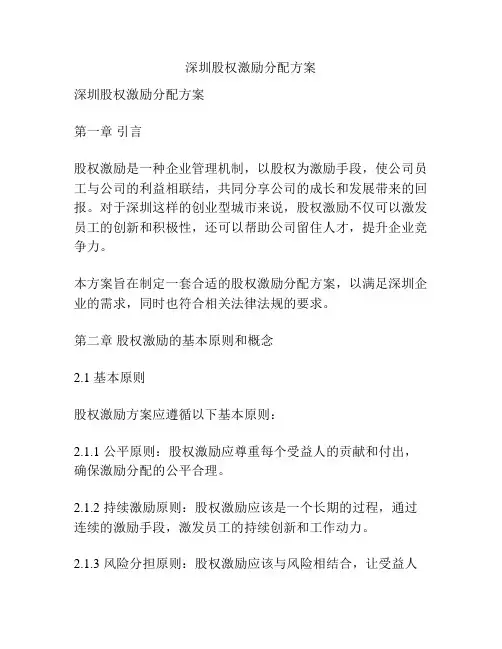 深圳股权激励分配方案

深圳股权激励分配方案

第一章 引言

股权激励是一种企业管理机制，以股权为激励手段，使公司员工与公司的利益相联结，共同分享公司的成长和发展带来的回报。对于深圳这样的创业型城市来说，股权激励不仅可以激发员工的创新和积极性，还可以帮助公司留住人才，提升企业竞争力。

本方案旨在制定一套合适的股权激励分配方案，以满足深圳企业的需求，同时也符合相关法律法规的要求。

第二章 股权激励的基本原则和概念

2.1 基本原则

股权激励方案应遵循以下基本原则：

2.1.1 公平原则：股权激励应尊重每个受益人的贡献和付出，确保激励分配的公平合理。

2.1.2 持续激励原则：股权激励应该是一个长期的过程，通过连续的激励手段，激发员工的持续创新和工作动力。

2.1.3 风险分担原则：股权激励应该与风险相结合，让受益人